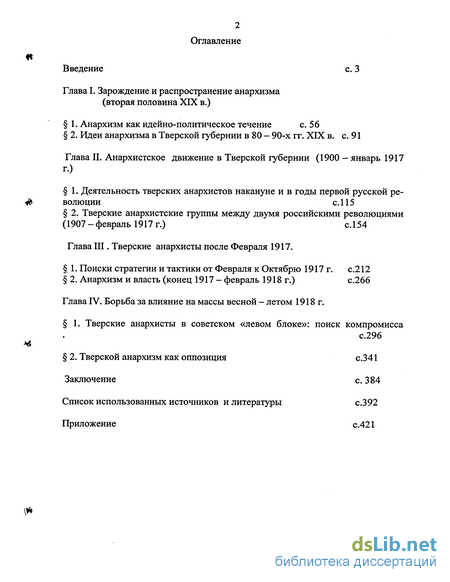 2

Оглавление

Введение с. 3

Глава I. Зарождение и распространение анархизма (вторая половина XIX в.)

§ 1. Анархизм как идейно-политическое течение с. 56
§ 2. Идеи анархизма в Тверской губернии в 80 – 90-х гг. XIX в. с. 91

Глава II. Анархистское движение в Тверской губернии (1900 – январь 1917 г.)

§ 1. Деятельность тверских анархистов накануне и в годы первой русской революции с.115
§ 2. Тверские анархистские группы между двумя российскими революциями (1907 – февраль 1917 г.) с.154

Глава III . Тверские анархисты после Февраля 1917.

§ 1. Поиски стратегии и тактики от Февраля к Октябрю 1917 г. с.212
§ 2. Анархизм и власть (конец 1917 – февраль 1918 г.) с.266

Глава IV. Борьба за влияние на массы весной – летом 1918 г.

§ 1. Тверские анархисты в советском «левом блоке»: поиск компромисса . с.296

§ 2. Тверской анархизм как оппозиция с.341

Заключение с. 384

Список использованных источников и литературы с.392

Приложение с.421

dsLib.net
библиотека диссертаций